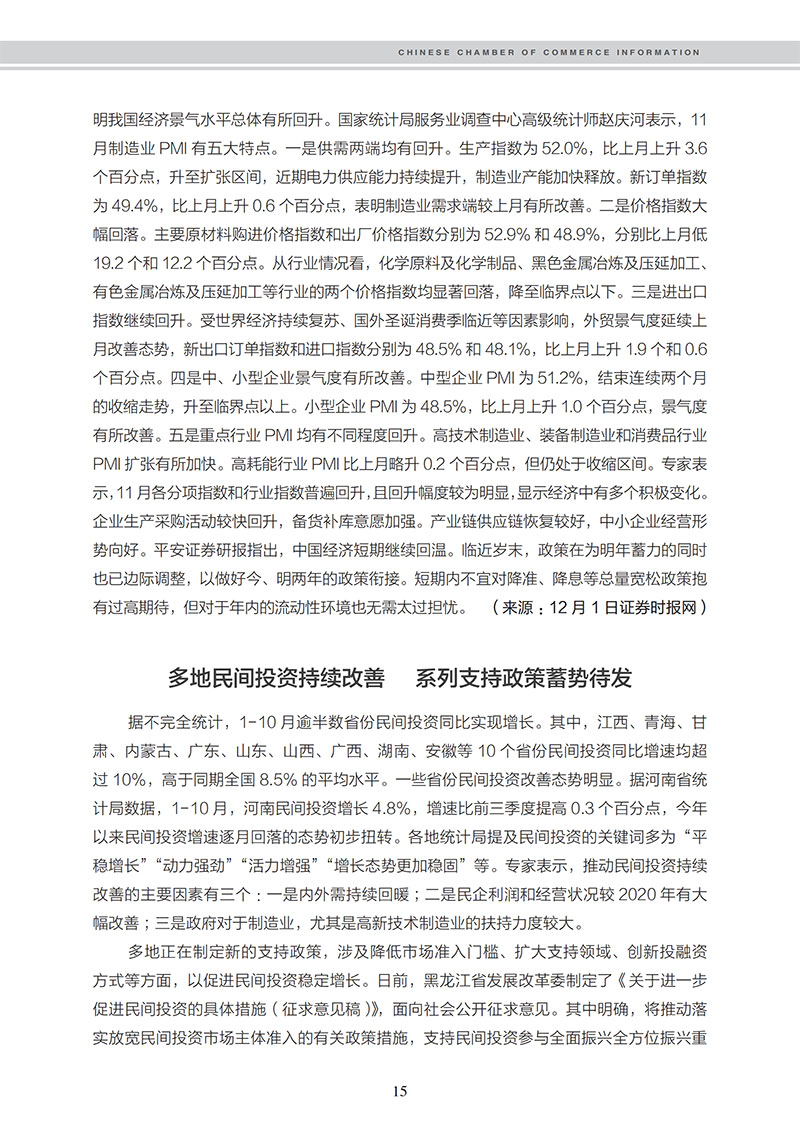 CHINESE CHAMBER OF COMMERCE INFORMATION

明我国经济景气水平总体有所回升。国家统计局服务业调查中心高级统计师赵庆河表示，11月制造业 PMI 有五大特点。一是供需两端均有回升。生产指数为 52.0%，比上月上升 3.6 个百分点，升至扩张区间，近期电力供应能力持续提升，制造业产能加快释放。新订单指数为 49.4%，比上月上升 0.6 个百分点，表明制造业需求端较上月有所改善。二是价格指数大幅回落。主要原材料购进价格指数和出厂价格指数分别为 52.9% 和 48.9%，分别比上月低 19.2 个和 12.2 个百分点。从行业情况看，化学原料及化学制品、黑色金属冶炼及压延加工、有色金属冶炼及压延加工等行业的两个价格指数均显著回落，降至临界点以下。三是进出口指数继续回升。受世界经济持续复苏、国外圣诞消费季临近等因素影响，外贸景气度延续上月改善态势，新出口订单指数和进口指数分别为 48.5% 和 48.1%，比上月上升 1.9 个和 0.6 个百分点。四是中、小型企业景气度有所改善。中型企业 PMI 为 51.2%，结束连续两个月的收缩走势，升至临界点以上。小型企业 PMI 为 48.5%，比上月上升 1.0 个百分点，景气度有所改善。五是重点行业 PMI 均有不同程度回升。高技术制造业、装备制造业和消费品行业 PMI 扩张有所加快。高耗能行业 PMI 比上月略升 0.2 个百分点，但仍处于收缩区间。专家表示，11 月各分项指数和行业指数普遍回升，且回升幅度较为明显，显示经济中有多个积极变化。企业生产采购活动较快回升，备货补库意愿加强。产业链供应链恢复较好，中小企业经营形势向好。平安证券研报指出，中国经济短期继续回温。临近岁末，政策在为明年蓄力的同时也已边际调整，以做好今、明两年的政策衔接。短期内不宜对降准、降息等总量宽松政策抱有过高期待，但对于年内的流动性环境也无需太过担忧。 （来源：12 月 1 日证券时报网）

多地民间投资持续改善 系列支持政策蓄势待发

据不完全统计，1-10 月逾半数省份民间投资同比实现增长。其中，江西、青海、甘肃、内蒙古、广东、山东、山西、广西、湖南、安徽等 10 个省份民间投资同比增速均超过 10%，高于同期全国 8.5% 的平均水平。一些省份民间投资改善态势明显。据河南省统计局数据，1-10 月，河南民间投资增长 4.8%，增速比前三季度提高 0.3 个百分点，今年以来民间投资增速逐月回落的态势初步扭转。各地统计局提及民间投资的关键词多为“平稳增长”“动力强劲”“活力增强”“增长态势更加稳固”等。专家表示，推动民间投资持续改善的主要因素有三个：一是内外需持续回暖；二是民企利润和经营状况较 2020 年有大幅改善；三是政府对于制造业，尤其是高新技术制造业的扶持力度较大。

多地正在制定新的支持政策，涉及降低市场准入门槛、扩大支持领域、创新投融资方式等方面，以促进民间投资稳定增长。日前，黑龙江省发展改革委制定了《关于进一步促进民间投资的具体措施（征求意见稿）》，面向社会公开征求意见。其中明确，将推动落实放宽民间投资市场主体准入的有关政策措施，支持民间投资参与全面振兴全方位振兴重

15